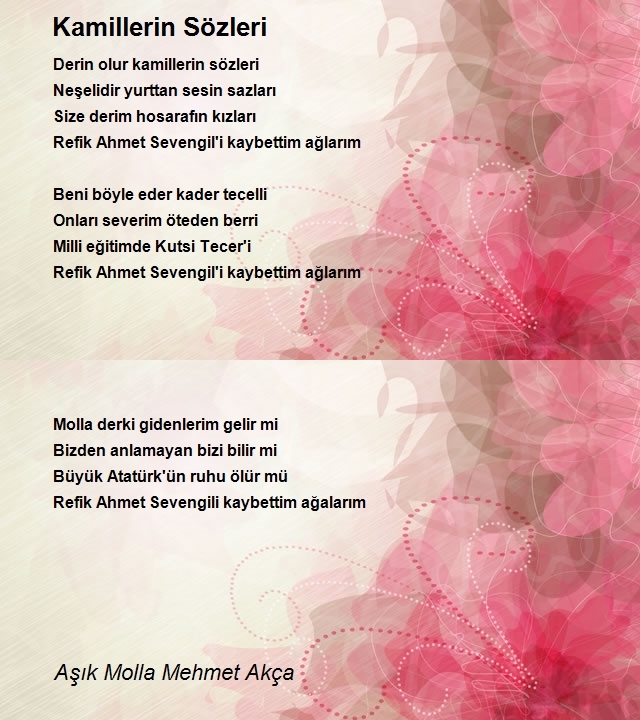 Kamillerin Sözleri

Derin olur kamillerin sözleri
Neşelidir yurttan sesin sazları
Size derim hosarafın kızları
Refik Ahmet Sevengil'i kaybettim ağlarım

Beni böyle eder kader tecelli
Onları severim öteden berri
Milli eğitimde Kutsi Tecer'i
Refik Ahmet Sevengil'i kaybettim ağlarım

Molla derki gidenlerim gelir mi
Bizden anlamayan bizi bilir mi
Büyük Atatürk'ün ruhu ölür mü
Refik Ahmet Sevengili kaybettim ağalarım

Aşık Molla Mehmet Akça